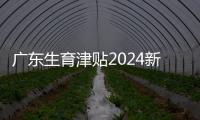 广东生育津贴2024新